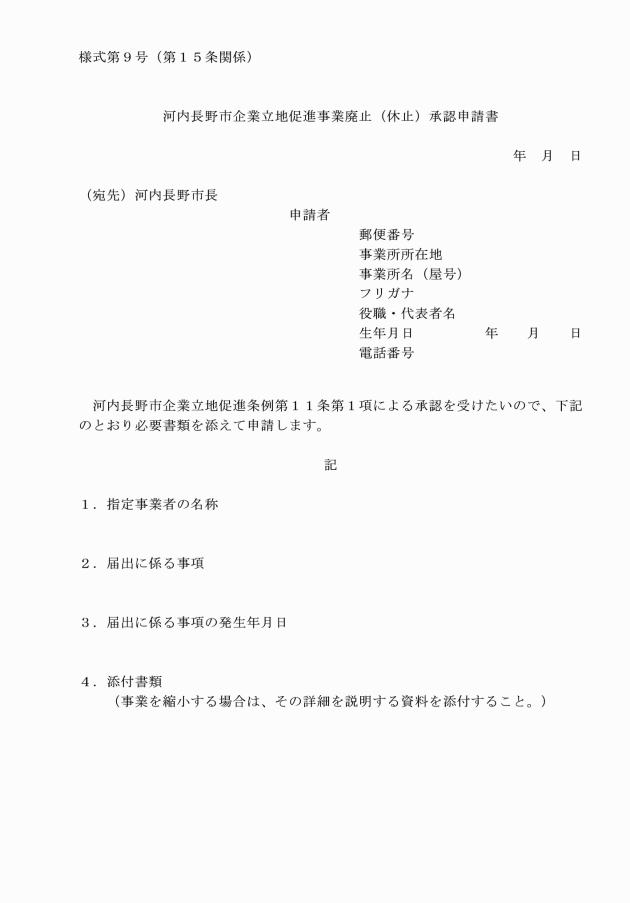 様式第９号（第１５条関係）

河内長野市企業立地促進事業廃止（休止）承認申請書

年　月　日

（宛先）河内長野市長

申請者

郵便番号
事業所所在地
事業所名（屋号）
フリガナ
役職・代表者名
生年月日　　　　年　　月　　日
電話番号

河内長野市企業立地促進条例第１１条第１項による承認を受けたいので、下記のとおり必要書類を添えて申請します。

記

１．指定事業者の名称

２．届出に係る事項

３．届出に係る事項の発生年月日

４．添付書類
（事業を縮小する場合は、その詳細を説明する資料を添付すること。）